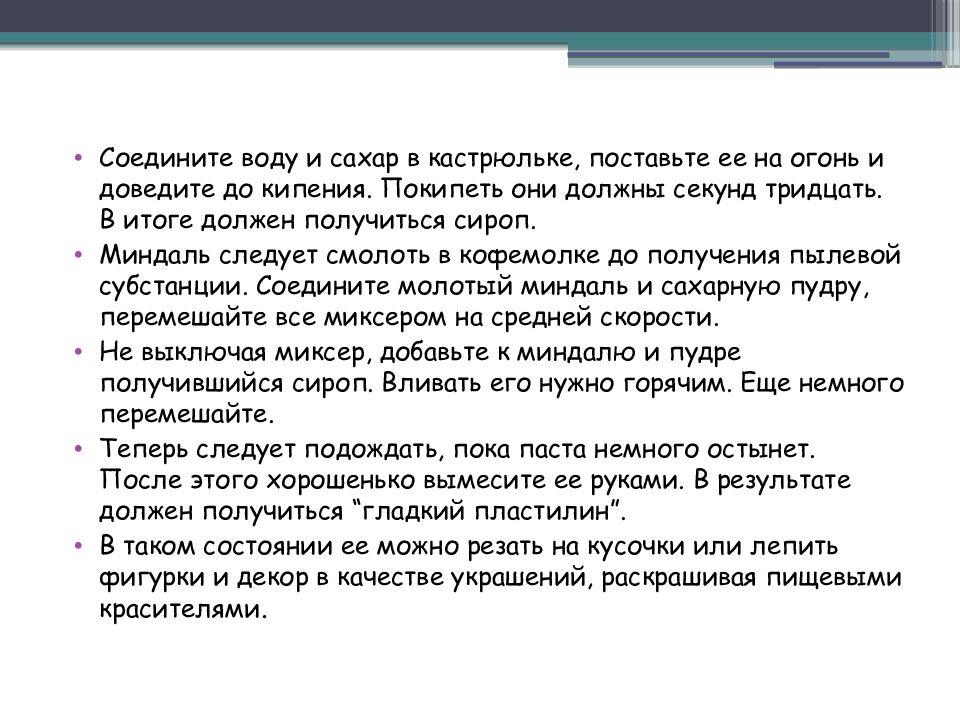 • Соедините воду и сахар в кастрюльке, поставьте ее на огонь и доведите до кипения. Покипеть они должны секунд тридцать. В итоге должен получиться сироп.
• Миндаль следует смолоть в кофемолке до получения пылевой субстанции. Соедините молотый миндаль и сахарную пудру, перемешайте все миксером на средней скорости.
• Не выключая миксер, добавьте к миндалю и пудре получившийся сироп. Вливать его нужно горячим. Еще немного перемешайте.
• Теперь следует подождать, пока паста немного остынет. После этого хорошенько вымесите ее руками. В результате должен получиться “гладкий пластилин”.
• В таком состоянии ее можно резать на кусочки или лепить фигурки и декор в качестве украшений, раскрашивая пищевыми красителями.